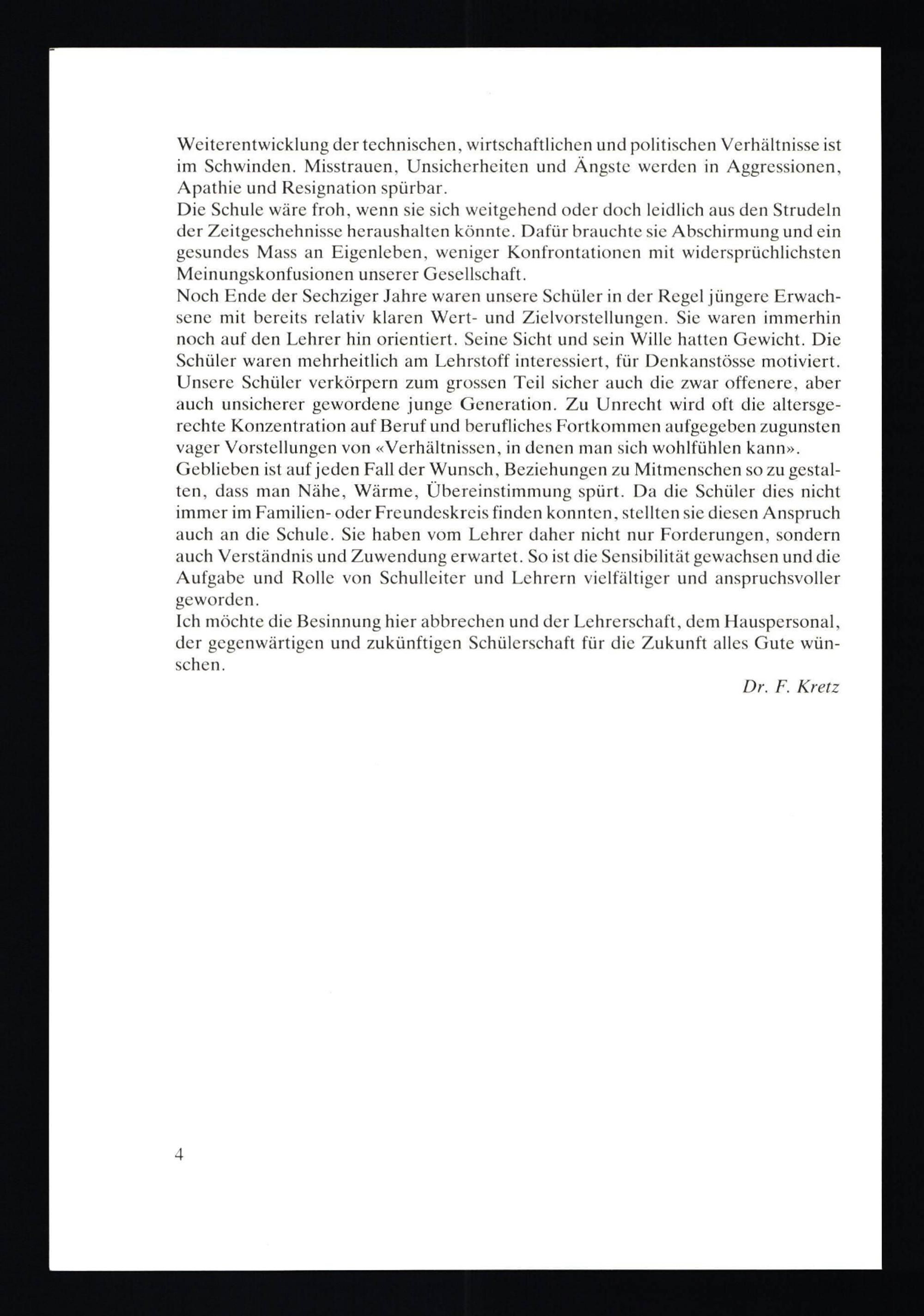 Weiterentwicklung der technischen, wirtschaftlichen und politischen Verhältnisse ist im Schwinden. Misstrauen, Unsicherheiten und Ängste werden in Aggressionen, Apathie und Resignation spürbar.
Die Schule wäre froh, wenn sie sich weitgehend oder doch leidlich aus den Strudeln der Zeitgeschehnisse heraushalten könnte. Dafür brauchte sie Abschirmung und ein gesundes Mass an Eigenleben, weniger Konfrontationen mit widersprüchlichsten Meinungskonfusionen unserer Gesellschaft.
Noch Ende der Sechziger Jahre waren unsere Schüler in der Regel jüngere Erwachsene mit bereits relativ klaren Wert- und Zielvorstellungen. Sie waren immerhin noch auf den Lehrer hin orientiert. Seine Sicht und sein Wille hatten Gewicht. Die Schüler waren mehrheitlich am Lehrstoff interessiert, für Denkanstösse motiviert. Unsere Schüler verkörpern zum grossen Teil sicher auch die zwar offenere, aber auch unsicherer gewordene junge Generation. Zu Unrecht wird oft die altersgerechte Konzentration auf Beruf und berufliches Fortkommen aufgegeben zugunsten vager Vorstellungen von «Verhältnissen, in denen man sich wohlfühlen kann».
Geblieben ist auf jeden Fall der Wunsch, Beziehungen zu Mitmenschen so zu gestalten, dass man Nähe, Wärme, Übereinstimmung spürt. Da die Schüler dies nicht immer im Familien- oder Freundeskreis finden konnten, stellten sie diesen Anspruch auch an die Schule. Sie haben vom Lehrer daher nicht nur Forderungen, sondern auch Verständnis und Zuwendung erwartet. So ist die Sensibilität gewachsen und die Aufgabe und Rolle von Schulleiter und Lehrern vielfältiger und anspruchsvoller geworden.
Ich möchte die Besinnung hier abbrechen und der Lehrerschaft, dem Hauspersonal, der gegenwärtigen und zukünftigen Schülerschaft für die Zukunft alles Gute wünschen.

Dr. F. Kretz

4